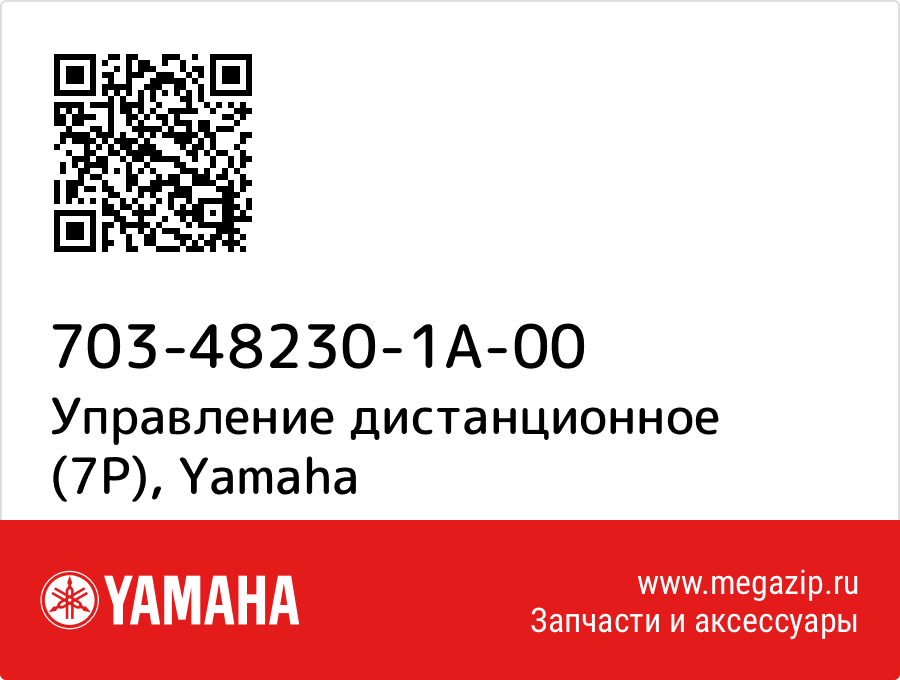 703-48230-1A-00
Управление дистанционное (7P), Yamaha

YAMAHA

www.megazip.ru
Запчасти и аксессуары